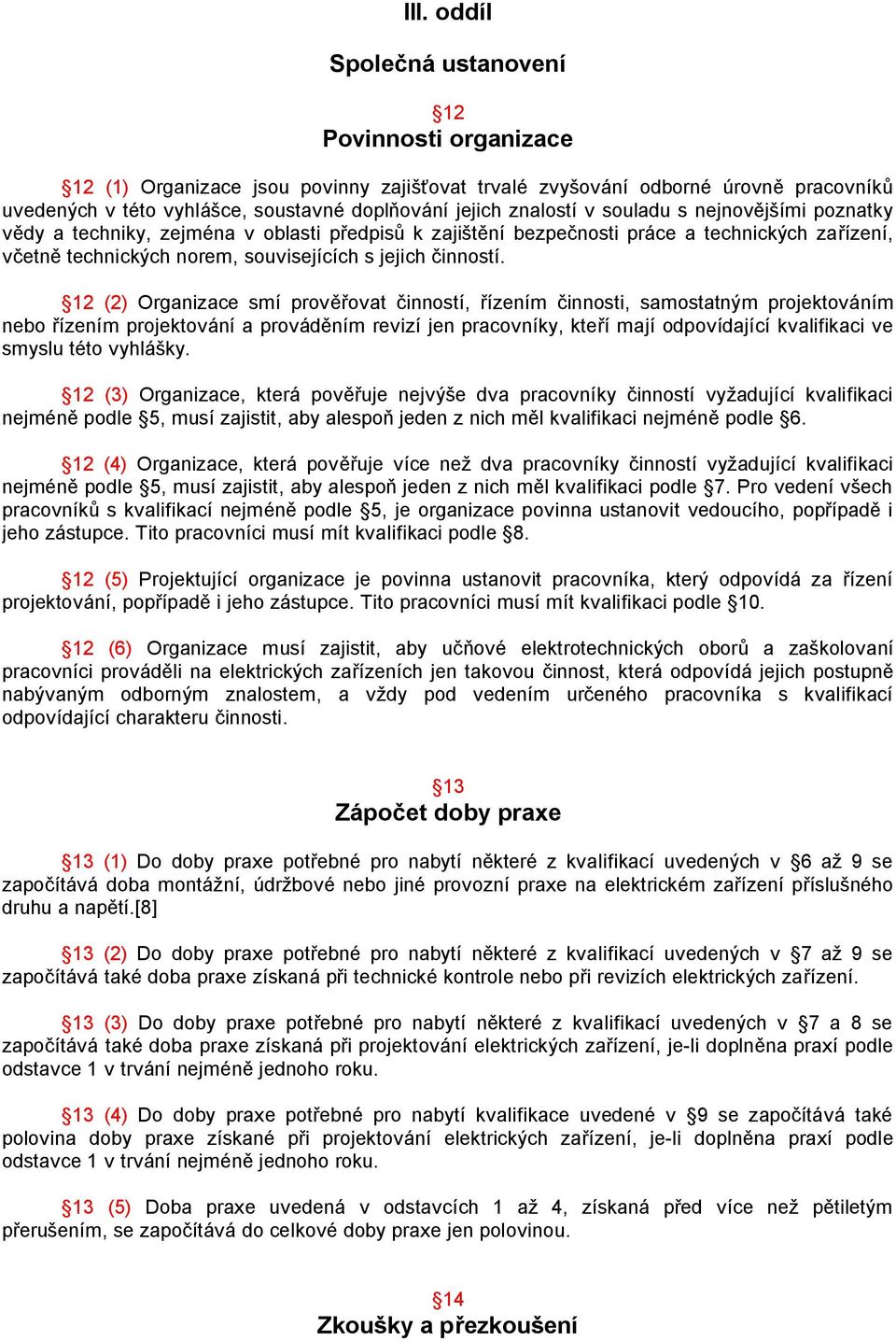 III. oddíl

Společná ustanovení

§12
Povinnosti organizace

§12 (1) Organizace jsou povinny zajišťovat trvalé zvyšování odborné úrovně pracovníků uvedených v této vyhlášce, soustavné doplňování jejich znalostí v souladu s nejnovějšími poznatky vědy a techniky, zejména v oblasti předpisů k zajištění bezpečnosti práce a technických zařízení, včetně technických norem, souvisejících s jejich činností.

§12 (2) Organizace smí prověřovat činností, řízením činnosti, samostatným projektováním nebo řízením projektování a prováděním revizí jen pracovníky, kteří mají odpovídající kvalifikaci ve smyslu této vyhlášky.

§12 (3) Organizace, která pověřuje nejvýše dva pracovníky činností vyžadující kvalifikaci nejméně podle §5, musí zajistit, aby alespoň jeden z nich měl kvalifikaci nejméně podle §6.

§12 (4) Organizace, která pověřuje více než dva pracovníky činností vyžadující kvalifikaci nejméně podle §5, musí zajistit, aby alespoň jeden z nich měl kvalifikaci podle §7. Pro vedení všech pracovníků s kvalifikací nejméně podle §5, je organizace povinna ustanovit vedoucího, popřípadě i jeho zástupce. Tito pracovníci musí mít kvalifikaci podle §8.

§12 (5) Projektující organizace je povinna ustanovit pracovníka, který odpovídá za řízení projektování, popřípadě i jeho zástupce. Tito pracovníci musí mít kvalifikaci podle §10.

§12 (6) Organizace musí zajistit, aby učňové elektrotechnických oborů a zaškolovaní pracovníci prováděli na elektrických zařízeních jen takovou činnost, která odpovídá jejich postupně nabývaným odborným znalostem, a vždy pod vedením určeného pracovníka s kvalifikací odpovídající charakteru činnosti.

§13
Zápočet doby praxe

§13 (1) Do doby praxe potřebné pro nabytí některé z kvalifikací uvedených v §6 až 9 se započítává doba montážní, údržbové nebo jiné provozní praxe na elektrickém zařízení příslušného druhu a napětí.[8]

§13 (2) Do doby praxe potřebné pro nabytí některé z kvalifikací uvedených v §7 až 9 se započítává také doba praxe získaná při technické kontrole nebo při revizích elektrických zařízení.

§13 (3) Do doby praxe potřebné pro nabytí některé z kvalifikací uvedených v §7 a 8 se započítává také doba praxe získaná při projektování elektrických zařízení, je-li doplněna praxí podle odstavce 1 v trvání nejméně jednoho roku.

§13 (4) Do doby praxe potřebné pro nabytí kvalifikace uvedené v §9 se započítává také polovina doby praxe získané při projektování elektrických zařízení, je-li doplněna praxí podle odstavce 1 v trvání nejméně jednoho roku.

§13 (5) Doba praxe uvedená v odstavcích 1 až 4, získaná před více než pětiletým přerušením, se započítává do celkové doby praxe jen polovinou.

§14
Zkoušky a přezkoušení